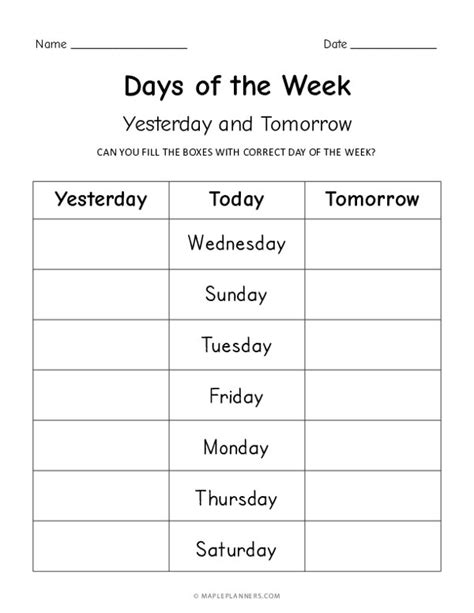 Name ____ Date ____

Days of the Week

Yesterday and Tomorrow

CAN YOU FILL THE BOXES WITH CORRECT DAY OF THE WEEK?

| Yesterday | Today | Tomorrow |
|---|---|---|
| | Wednesday | |
| | Sunday | |
| | Tuesday | |
| | Friday | |
| | Monday | |
| | Thursday | |
| | Saturday | |

© MAPLEPLANNERS.COM